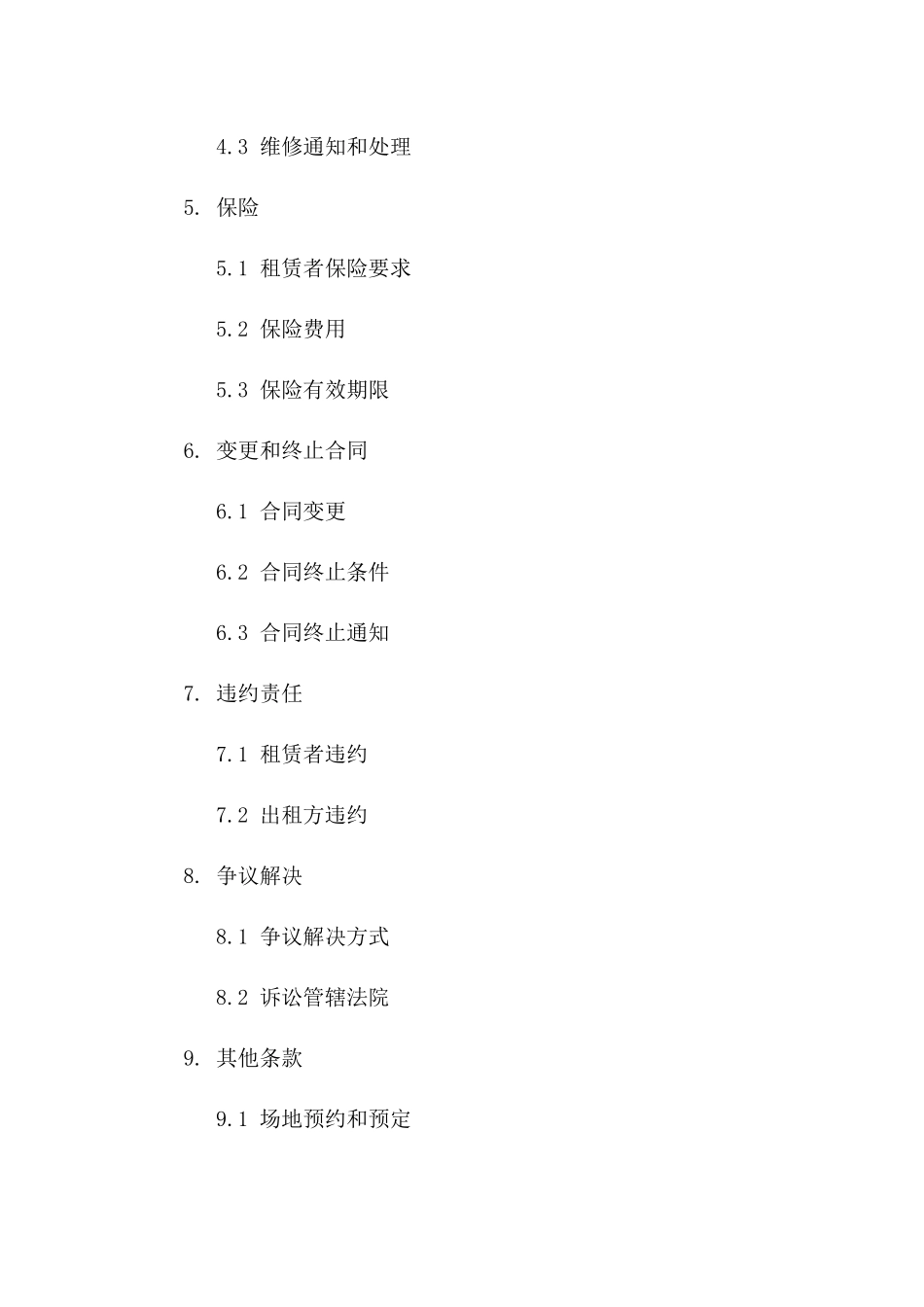 4.3 维修通知和处理

5. 保险

5.1 租赁者保险要求

5.2 保险费用

5.3 保险有效期限

6. 变更和终止合同

6.1 合同变更

6.2 合同终止条件

6.3 合同终止通知

7. 违约责任

7.1 租赁者违约

7.2 出租方违约

8. 争议解决

8.1 争议解决方式

8.2 诉讼管辖法院

9. 其他条款

9.1 场地预约和预定